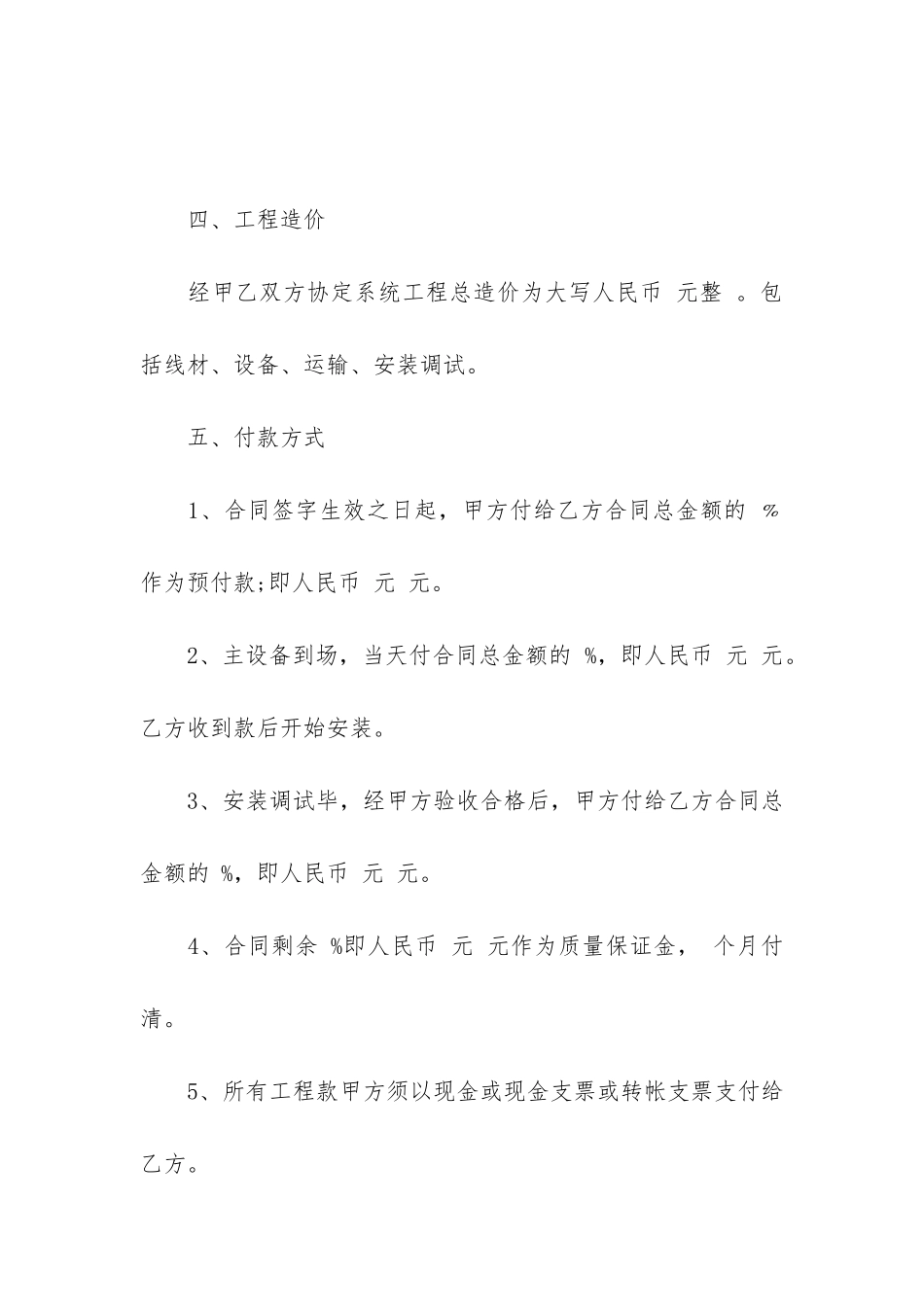 四、工程造价

经甲乙双方协定系统工程总造价为大写人民币 元整 。包括线材、设备、运输、安装调试。

五、付款方式

1、合同签字生效之日起，甲方付给乙方合同总金额的 %作为预付款;即人民币 元 元。

2、主设备到场，当天付合同总金额的 %，即人民币 元 元。乙方收到款后开始安装。

3、安装调试毕，经甲方验收合格后，甲方付给乙方合同总金额的 %，即人民币 元 元。

4、合同剩余 %即人民币 元 元作为质量保证金， 个月付清。

5、所有工程款甲方须以现金或现金支票或转帐支票支付给乙方。